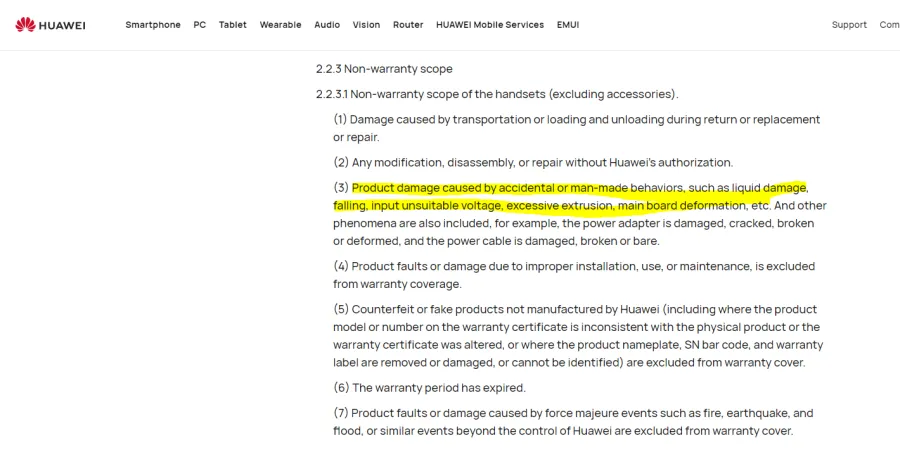 HUAWEI Smartphone PC Tablet Wearable Audio Vision Router HUAWEI Mobile Services EMUI Support Com

2.2.3 Non-warranty scope

2.2.3.1 Non-warranty scope of the handsets (excluding accessories).

(1) Damage caused by transportation or loading and unloading during return or replacement or repair.

(2) Any modification, disassembly, or repair without Huawei's authorization.

(3) Product damage caused by accidental or man-made behaviors, such as liquid damage, falling, input unsuitable voltage, excessive extrusion, main board deformation, etc. And other phenomena are also included, for example, the power adapter is damaged, cracked, broken or deformed, and the power cable is damaged, broken or bare.

(4) Product faults or damage due to improper installation, use, or maintenance, is excluded from warranty coverage.

(5) Counterfeit or fake products not manufactured by Huawei (including where the product model or number on the warranty certificate is inconsistent with the physical product or the warranty certificate was altered, or where the product nameplate, SN bar code, and warranty label are removed or damaged, or cannot be identified) are excluded from warranty cover.

(6) The warranty period has expired.

(7) Product faults or damage caused by force majeure events such as fire, earthquake, and flood, or similar events beyond the control of Huawei are excluded from warranty cover.